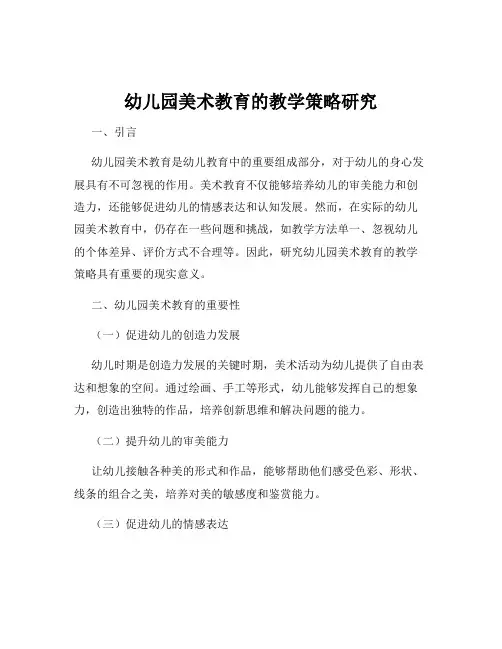 幼儿园美术教育的教学策略研究

一、引言

幼儿园美术教育是幼儿教育中的重要组成部分，对于幼儿的身心发展具有不可忽视的作用。美术教育不仅能够培养幼儿的审美能力和创造力，还能够促进幼儿的情感表达和认知发展。然而，在实际的幼儿园美术教育中，仍存在一些问题和挑战，如教学方法单一、忽视幼儿的个体差异、评价方式不合理等。因此，研究幼儿园美术教育的教学策略具有重要的现实意义。

二、幼儿园美术教育的重要性

（一）促进幼儿的创造力发展

幼儿时期是创造力发展的关键时期，美术活动为幼儿提供了自由表达和想象的空间。通过绘画、手工等形式，幼儿能够发挥自己的想象力，创造出独特的作品，培养创新思维和解决问题的能力。

（二）提升幼儿的审美能力

让幼儿接触各种美的形式和作品，能够帮助他们感受色彩、形状、线条的组合之美，培养对美的敏感度和鉴赏能力。

（三）促进幼儿的情感表达